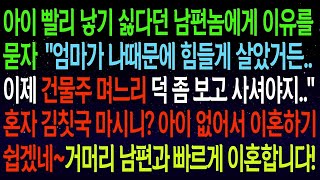 아이 빨리 낳기 싫다던 남편놈에게 이유를 묻자 "엄마가 나때문에 힘들게 살았거든.. 이제 건물주 며느리 덕 좀 보고 사셔야지.." 혼자 김칫국 마시니? 아이 없어서 이혼하기 쉽겠네~거머리 남편과 빠르게 이혼합니다!